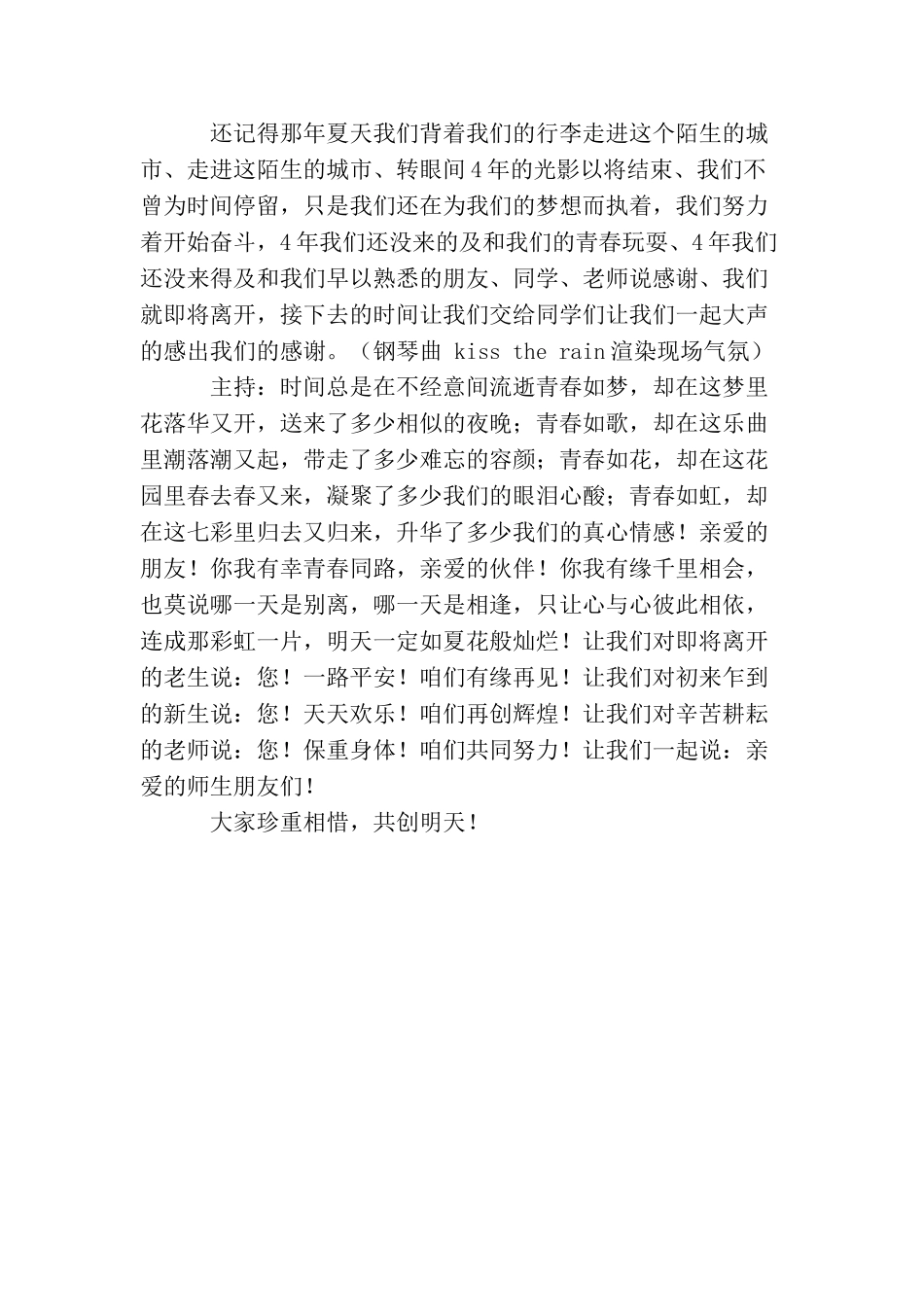 还记得那年夏天我们背着我们的行李走进这个陌生的城市、走进这陌生的城市、转眼间4年的光影以将结束、我们不曾为时间停留，只是我们还在为我们的梦想而执着，我们努力着开始奋斗，4年我们还没来的及和我们的青春玩耍、4年我们还没来得及和我们早以熟悉的朋友、同学、老师说感谢、我们就即将离开，接下去的时间让我们交给同学们让我们一起大声的感出我们的感谢。（钢琴曲 kiss the rain渲染现场气氛）

主持：时间总是在不经意间流逝青春如梦，却在这梦里花落华又开，送来了多少相似的夜晚；青春如歌，却在这乐曲里潮落潮又起，带走了多少难忘的容颜；青春如花，却在这花园里春去春又来，凝聚了多少我们的眼泪心酸；青春如虹，却在这七彩里归去又归来，升华了多少我们的真心情感！亲爱的朋友！你我有幸青春同路，亲爱的伙伴！你我有缘千里相会，也莫说哪一天是别离，哪一天是相逢，只让心与心彼此相依，连成那彩虹一片，明天一定如夏花般灿烂！让我们对即将离开的老生说：您！一路平安！咱们有缘再见！让我们对初来乍到的新生说：您！天天欢乐！咱们再创辉煌！让我们对辛苦耕耘的老师说：您！保重身体！咱们共同努力！让我们一起说：亲爱的师生朋友们！

大家珍重相惜，共创明天！